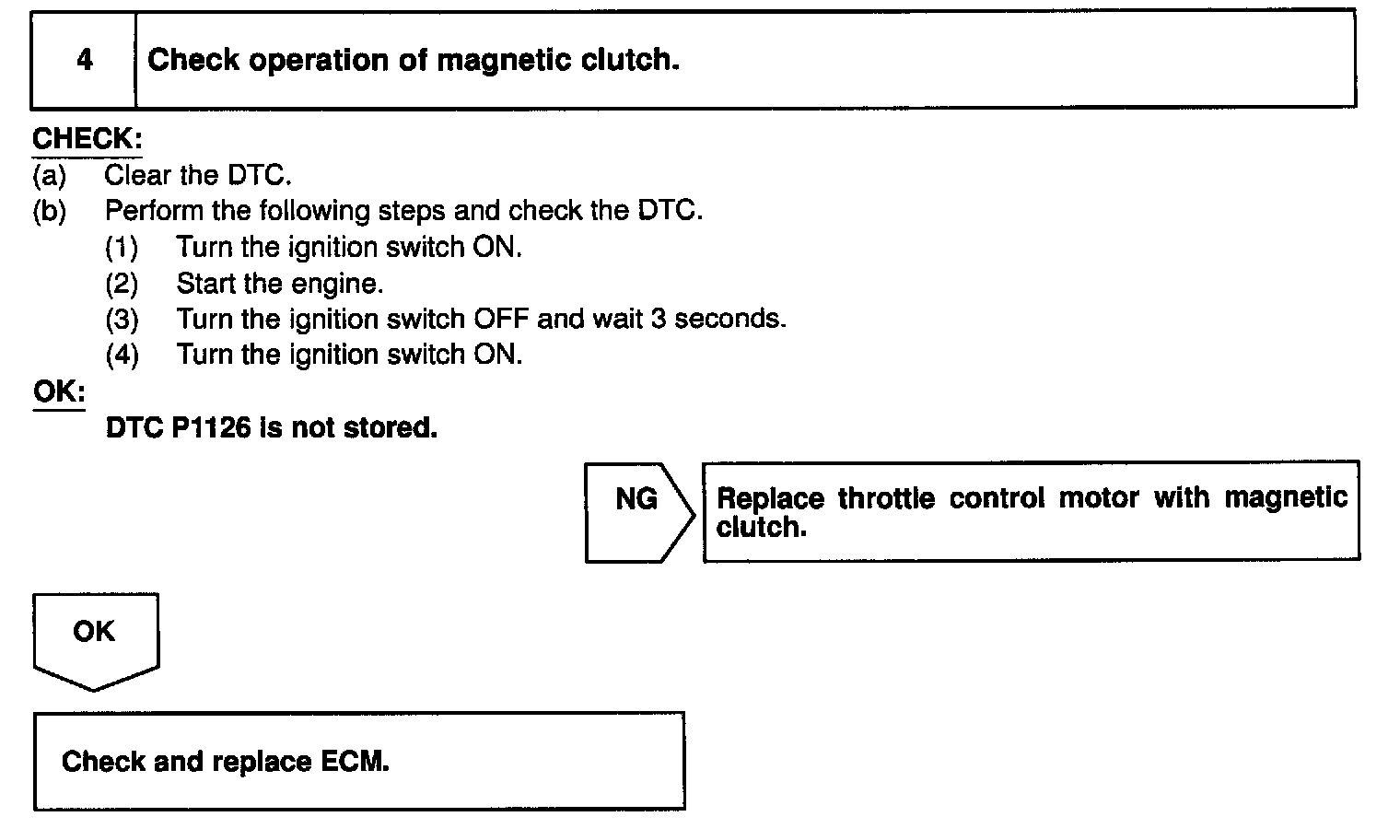 4 Check operation of magnetic clutch.

CHECK:
(a) Clear the DTC.
(b) Perform the following steps and check the DTC.
(1) Turn the ignition switch ON.
(2) Start the engine.
(3) Turn the ignition switch OFF and wait 3 seconds.
(4) Turn the ignition switch ON.

OK:
DTC P1126 is not stored.

NG

Replace throttle control motor with magnetic clutch.

OK

Check and replace ECM.